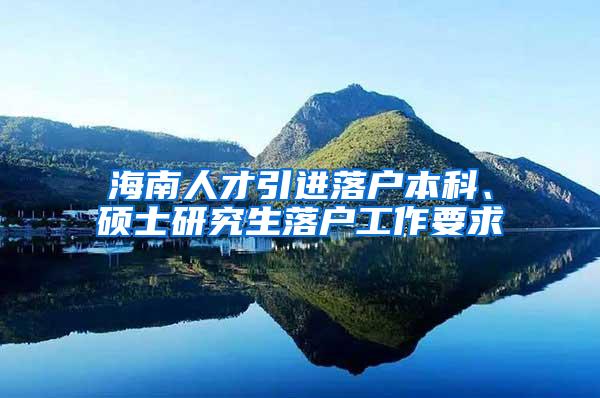 海南人才引进落户本科、硕士研究生落户工作要求